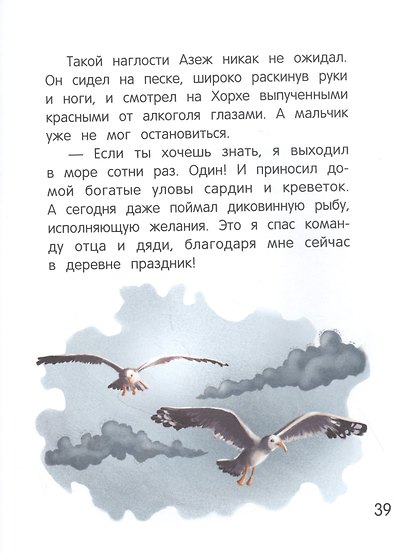 Такой наглости Азеж никак не ожидал. Он сидел на песке, широко раскинув руки и ноги, и смотрел на Хорхе выпученными красными от алкоголя глазами. А мальчик уже не мог остановиться.

— Если ты хочешь знать, я выходил в море сотни раз. Один! И приносил домой богатые уловы сардин и креветок. А сегодня даже поймал диковинную рыбу, исполняющую желания. Это я спас команду отца и дяди, благодаря мне сейчас в деревне праздник!

39